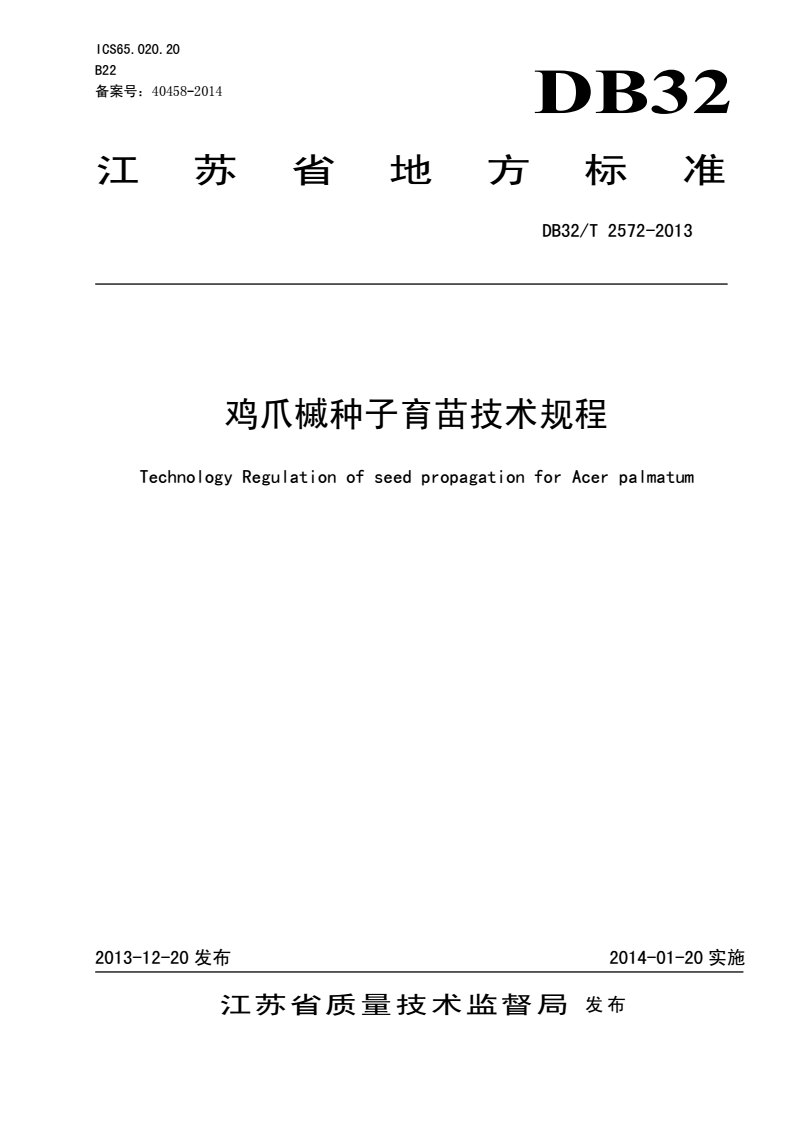 ICS65.020.20
B22
备案号：40458-2014

DB32

江苏省地方标准

DB32/T 2572-2013

鸡爪槭种子育苗技术规程

Technology Regulation of seed propagation for Acer palmatum

2013-12-20 发布

2014-01-20 实施

江苏省质量技术监督局 发布